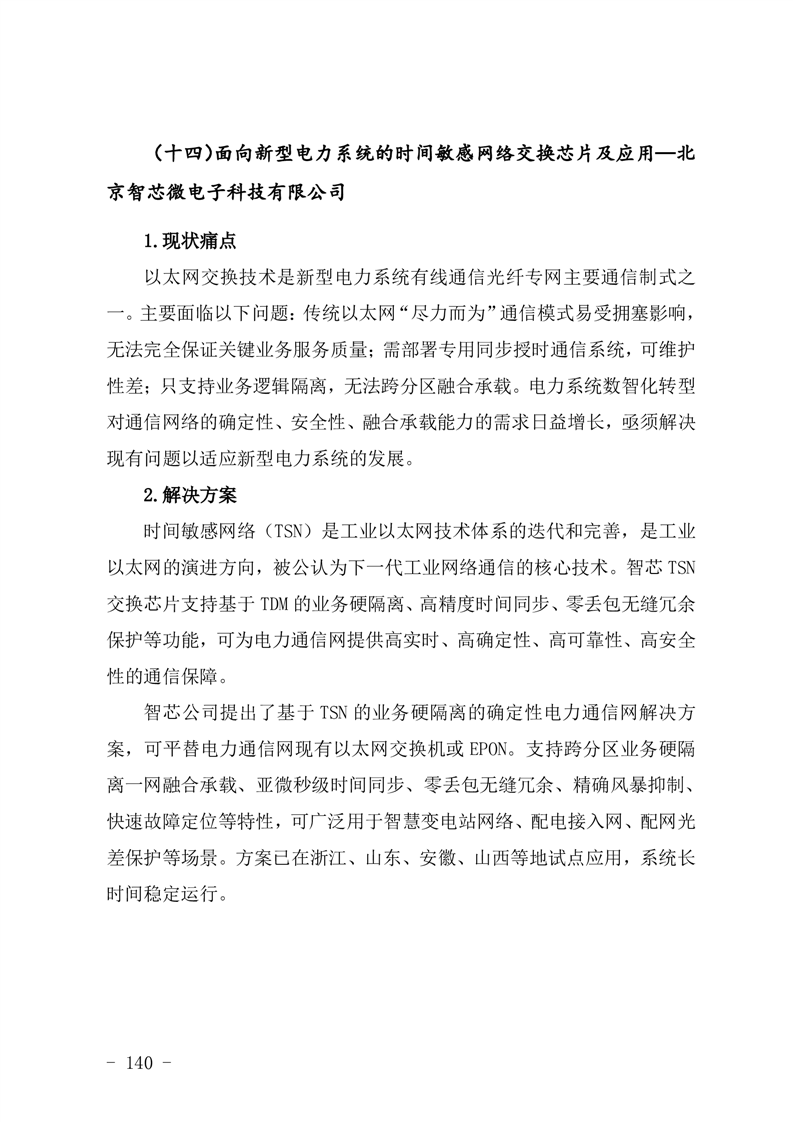 （十四）面向新型电力系统的时间敏感网络交换芯片及应用—北京智芯微电子科技有限公司

1.现状痛点

以太网交换技术是新型电力系统有线通信光纤专网主要通信制式之一。主要面临以下问题：传统以太网“尽力而为”通信模式易受拥塞影响，无法完全保证关键业务服务质量；需部署专用同步授时通信系统，可维护性差；只支持业务逻辑隔离，无法跨分区融合承载。电力系统数智化转型对通信网络的确定性、安全性、融合承载能力的需求日益增长，亟须解决现有问题以适应新型电力系统的发展。

2.解决方案

时间敏感网络（TSN）是工业以太网技术体系的迭代和完善，是工业以太网的演进方向，被公认为下一代工业网络通信的核心技术。智芯TSN交换芯片支持基于TDM的业务硬隔离、高精度时间同步、零丢包无缝冗余保护等功能，可为电力通信网提供高实时、高确定性、高可靠性、高安全性的通信保障。

智芯公司提出了基于TSN的业务硬隔离的确定性电力通信网解决方案，可平替电力通信网现有以太网交换机或EPON。支持跨分区业务硬隔离一网融合承载、亚微秒级时间同步、零丢包无缝冗余、精确风暴抑制、快速故障定位等特性，可广泛用于智慧变电站网络、配电接入网、配网光差保护等场景。方案已在浙江、山东、安徽、山西等地试点应用，系统长时间稳定运行。

- 140 -